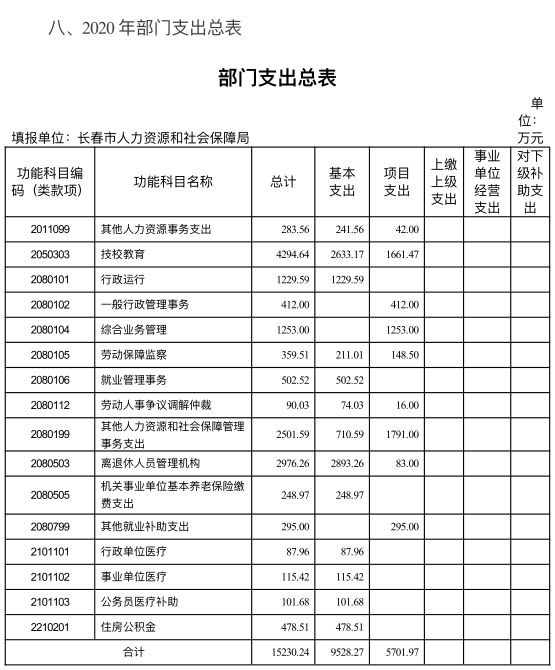 八、2020 年部门支出总表

部门支出总表

填报单位：长春市人力资源和社会保障局

单位：万元

| 功能科目编码（类款项） | 功能科目名称 | 总计 | 基本支出 | 项目支出 | 上缴上级支出 | 事业单位经营支出 | 对下级补助支出 |
|---|---|---|---|---|---|---|---|
| 2011099 | 其他人力资源事务支出 | 283.56 | 241.56 | 42.00 | | | |
| 2050303 | 技校教育 | 4294.64 | 2633.17 | 1661.47 | | | |
| 2080101 | 行政运行 | 1229.59 | 1229.59 | | | | |
| 2080102 | 一般行政管理事务 | 412.00 | | 412.00 | | | |
| 2080104 | 综合业务管理 | 1253.00 | | 1253.00 | | | |
| 2080105 | 劳动保障监察 | 359.51 | 211.01 | 148.50 | | | |
| 2080106 | 就业管理事务 | 502.52 | 502.52 | | | | |
| 2080112 | 劳动人事争议调解仲裁 | 90.03 | 74.03 | 16.00 | | | |
| 2080199 | 其他人力资源和社会保障管理事务支出 | 2501.59 | 710.59 | 1791.00 | | | |
| 2080503 | 离退休人员管理机构 | 2976.26 | 2893.26 | 83.00 | | | |
| 2080505 | 机关事业单位基本养老保险缴费支出 | 248.97 | 248.97 | | | | |
| 2080799 | 其他就业补助支出 | 295.00 | | 295.00 | | | |
| 2101101 | 行政单位医疗 | 87.96 | 87.96 | | | | |
| 2101102 | 事业单位医疗 | 115.42 | 115.42 | | | | |
| 2101103 | 公务员医疗补助 | 101.68 | 101.68 | | | | |
| 2210201 | 住房公积金 | 478.51 | 478.51 | | | | |
| 合计 | | 15230.24 | 9528.27 | 5701.97 | | | |